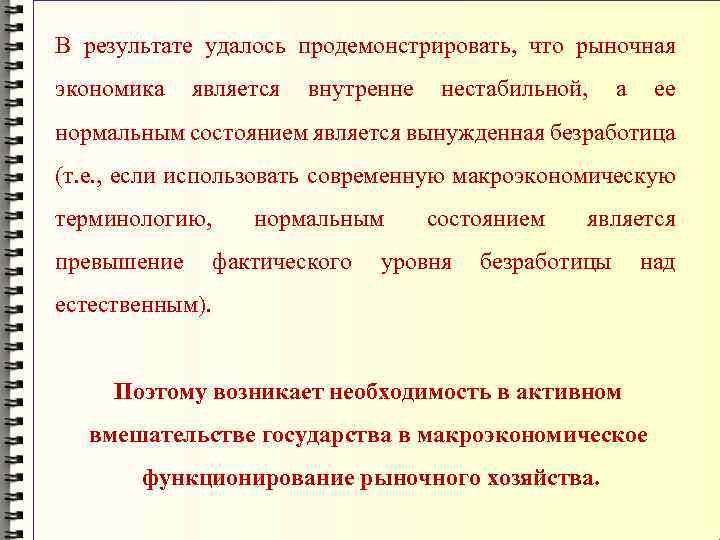 В результате удалось продемонстрировать, что рыночная экономика является внутренне нестабильной, а ее нормальным состоянием является вынужденная безработица (т.е., если использовать современную макроэкономическую терминологию, нормальным состоянием является превышение фактического уровня безработицы над естественным).

Поэтому возникает необходимость в активном вмешательстве государства в макроэкономическое функционирование рыночного хозяйства.